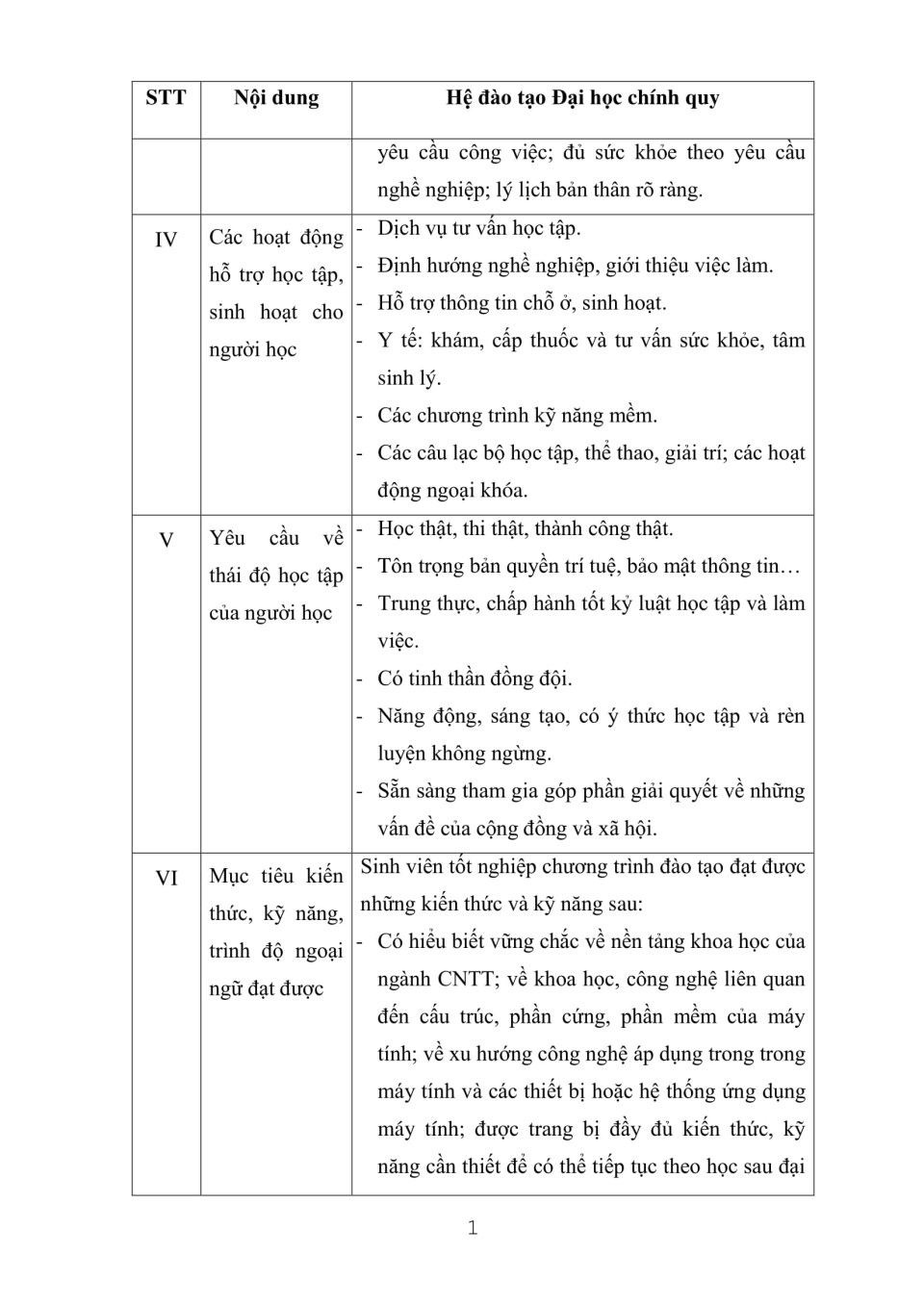 | STT | Nội dung | Hệ đào tạo Đại học chính quy |
|---|---|---|
| | | yêu cầu công việc; đủ sức khỏe theo yêu cầu nghề nghiệp; lý lịch bản thân rõ ràng. |
| IV | Các hoạt động hỗ trợ học tập, sinh hoạt cho người học | - Dịch vụ tư vấn học tập. - Định hướng nghề nghiệp, giới thiệu việc làm. - Hỗ trợ thông tin chỗ ở, sinh hoạt. - Y tế: khám, cấp thuốc và tư vấn sức khỏe, tâm sinh lý. - Các chương trình kỹ năng mềm. - Các câu lạc bộ học tập, thể thao, giải trí; các hoạt động ngoại khóa. |
| V | Yêu cầu về thái độ học tập của người học | - Học thật, thi thật, thành công thật. - Tôn trọng bản quyền trí tuệ, bảo mật thông tin… - Trung thực, chấp hành tốt kỷ luật học tập và làm việc. - Có tinh thần đồng đội. - Năng động, sáng tạo, có ý thức học tập và rèn luyện không ngừng. - Sẵn sàng tham gia góp phần giải quyết về những vấn đề của cộng đồng và xã hội. |
| VI | Mục tiêu kiến thức, kỹ năng, trình độ ngoại ngữ đạt được | Sinh viên tốt nghiệp chương trình đào tạo đạt được những kiến thức và kỹ năng sau: - Có hiểu biết vững chắc về nền tảng khoa học của ngành CNTT; về khoa học, công nghệ liên quan đến cấu trúc, phần cứng, phần mềm của máy tính; về xu hướng công nghệ áp dụng trong trong máy tính và các thiết bị hoặc hệ thống ứng dụng máy tính; được trang bị đầy đủ kiến thức, kỹ năng cần thiết để có thể tiếp tục theo học sau đại |

1